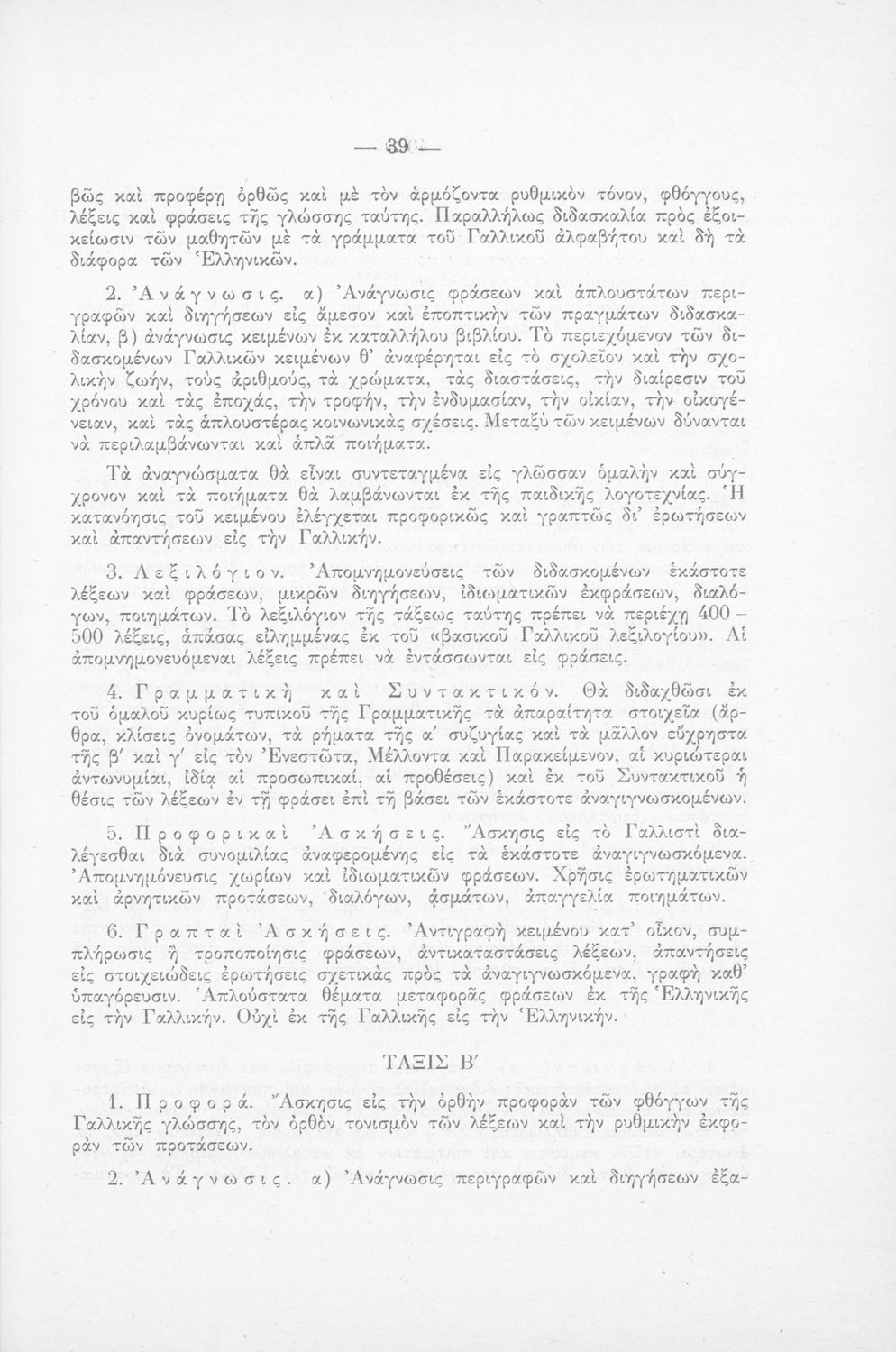 — 39 —

βῶς καὶ προφέρῃ ὀρθῶς καὶ μὲ τὸν ἁρμόζοντα ρυθμικὸν τόνον, φθόγγους, λέξεις καὶ φράσεις τῆς γλώσσης ταύτης. Παραλλήλως διδασκαλία πρὸς ἐξοικείωσιν τῶν μαθητῶν μὲ τὰ γράμματα τοῦ Γαλλικοῦ ἀλφαβήτου καὶ δὴ τὰ διάφορα τῶν Ἑλληνικῶν.

2. Ἀνάγνωσις. α) Ἀνάγνωσις φράσεων καὶ ἁπλουστάτων περιγραφῶν καὶ διηγήσεων εἰς ἄμεσον καὶ ἐποπτικὴν τῶν πραγμάτων διδασκαλίαν, β) ἀνάγνωσις κειμένων ἐκ καταλλήλου βιβλίου. Τὸ περιεχόμενον τῶν διδασκομένων Γαλλικῶν κειμένων θ' ἀναφέρηται εἰς τὸ σχολεῖον καὶ τὴν σχολικὴν ζωήν, τοὺς ἀριθμούς, τὰ χρώματα, τὰς διαστάσεις, τὴν διαίρεσιν τοῦ χρόνου καὶ τὰς ἐποχάς, τὴν τροφήν, τὴν ἐνδυμασίαν, τὴν οἰκίαν, τὴν οἰκογένειαν, καὶ τὰς ἁπλουστέρας κοινωνικὰς σχέσεις. Μεταξὺ τῶν κειμένων δύνανται νὰ περιλαμβάνωνται καὶ ἁπλᾶ ποιήματα.

Τὰ ἀναγνώσματα θὰ εἶναι συντεταγμένα εἰς γλῶσσαν ὁμαλὴν καὶ σύγχρονον καὶ τὰ ποιήματα θὰ λαμβάνωνται ἐκ τῆς παιδικῆς λογοτεχνίας. Ἡ κατανόησις τοῦ κειμένου ἐλέγχεται προφορικῶς καὶ γραπτῶς δι' ἐρωτήσεων καὶ ἀπαντήσεων εἰς τὴν Γαλλικήν.

3. Λεξιλόγιον. Ἀπομνημονεύσεις τῶν διδασκομένων ἑκάστοτε λέξεων καὶ φράσεων, μικρῶν διηγήσεων, ἰδιωματικῶν ἐκφράσεων, διαλόγων, ποιημάτων. Τὸ λεξιλόγιον τῆς τάξεως ταύτης πρέπει νὰ περιέχῃ 400 – 500 λέξεις, ἁπάσας εἰλημμένας ἐκ τοῦ «βασικοῦ Γαλλικοῦ λεξιλογίου». Αἱ ἀπομνημονευόμεναι λέξεις πρέπει νὰ ἐντάσσωνται εἰς φράσεις.

4. Γραμματικὴ καὶ Συντακτικόν. Θὰ διδαχθῶσι ἐκ τοῦ ὁμαλοῦ κυρίως τυπικοῦ τῆς Γραμματικῆς τὰ ἀπαραίτητα στοιχεῖα (ἄρθρα, κλίσεις ὀνομάτων, τὰ ρήματα τῆς α' συζυγίας καὶ τὰ μᾶλλον εὔχρηστα τῆς β' καὶ γ' εἰς τὸν Ἐνεστῶτα, Μέλλοντα καὶ Παρακείμενον, αἱ κυριώτεραι ἀντωνυμίαι, ἰδίᾳ αἱ προσωπικαί, αἱ προθέσεις) καὶ ἐκ τοῦ Συντακτικοῦ ἡ θέσις τῶν λέξεων ἐν τῇ φράσει ἐπὶ τῇ βάσει τῶν ἑκάστοτε ἀναγιγνωσκομένων.

5. Προφορικαὶ Ἀσκήσεις. Ἄσκησις εἰς τὸ Γαλλιστὶ διαλέγεσθαι διὰ συνομιλίας ἀναφερομένης εἰς τὰ ἑκάστοτε ἀναγιγνωσκόμενα. Ἀπομνημόνευσις χωρίων καὶ ἰδιωματικῶν φράσεων. Χρῆσις ἐρωτηματικῶν καὶ ἀρνητικῶν προτάσεων, διαλόγων, ᾀσμάτων, ἀπαγγελία ποιημάτων.

6. Γραπταὶ Ἀσκήσεις. Ἀντιγραφὴ κειμένου κατ' οἶκον, συμπλήρωσις ἢ τροποποίησις φράσεων, ἀντικαταστάσεις λέξεων, ἀπαντήσεις εἰς στοιχειώδεις ἐρωτήσεις σχετικὰς πρὸς τὰ ἀναγιγνωσκόμενα, γραφὴ καθ' ὑπαγόρευσιν. Ἁπλούστατα θέματα μεταφορᾶς φράσεων ἐκ τῆς Ἑλληνικῆς εἰς τὴν Γαλλικήν. Οὐχὶ ἐκ τῆς Γαλλικῆς εἰς τὴν Ἑλληνικήν.

ΤΑΞΙΣ Β'

1. Προφορά. Ἄσκησις εἰς τὴν ὀρθὴν προφορὰν τῶν φθόγγων τῆς Γαλλικῆς γλώσσης, τὸν ὀρθὸν τονισμὸν τῶν λέξεων καὶ τὴν ρυθμικὴν ἐκφορὰν τῶν προτάσεων.

2. Ἀνάγνωσις. α) Ἀνάγνωσις περιγραφῶν καὶ διηγήσεων ἐξα-